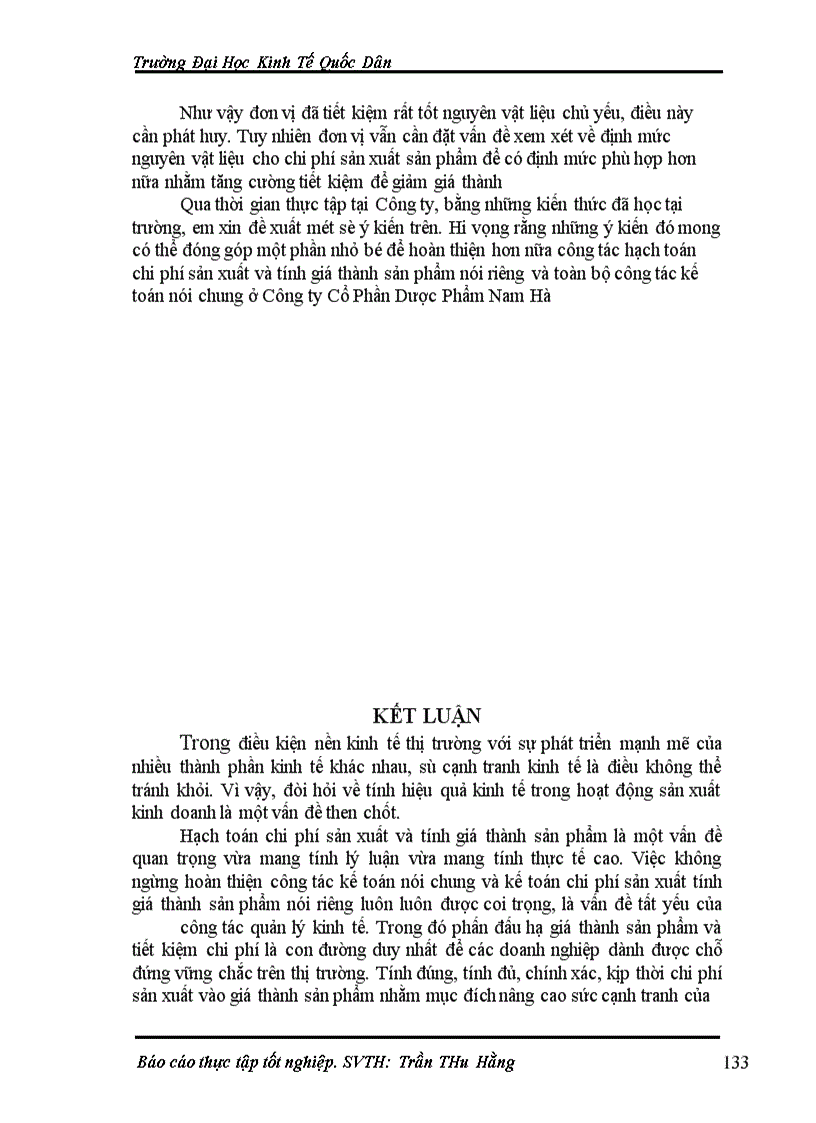 Trường Đại Học Kinh Tế Quốc Dân

Như vậy đơn vị đã tiết kiệm rất tốt nguyên vật liệu chủ yếu, điều này cần phát huy. Tuy nhiên đơn vị vẫn cần đặt vấn đề xem xét về định mức nguyên vật liệu cho chi phí sản xuất sản phẩm để có định mức phù hợp hơn nữa nhằm tăng cường tiết kiệm để giảm giá thành

Qua thời gian thực tập tại Công ty, bằng những kiến thức đã học tại trường, em xin đề xuất mét sè ý kiến trên. Hi vọng rằng những ý kiến đó mong có thể đóng góp một phần nhỏ bé để hoàn thiện hơn nữa công tác hạch toán chi phí sản xuất và tính giá thành sản phẩm nói riêng và toàn bộ công tác kế toán nói chung ở Công ty Cổ Phần Dược Phẩm Nam Hà

KẾT LUẬN

Trong điều kiện nền kinh tế thị trường với sự phát triển mạnh mẽ của nhiều thành phần kinh tế khác nhau, sù cạnh tranh kinh tế là điều không thể tránh khỏi. Vì vậy, đòi hỏi về tính hiệu quả kinh tế trong hoạt động sản xuất kinh doanh là một vấn đề then chốt.

Hạch toán chi phí sản xuất và tính giá thành sản phẩm là một vấn đề quan trọng vừa mang tính lý luận vừa mang tính thực tế cao. Việc không ngừng hoàn thiện công tác kế toán nói chung và kế toán chi phí sản xuất tính giá thành sản phẩm nói riêng luôn luôn được coi trọng, là vấn đề tất yếu của công tác quản lý kinh tế. Trong đó phấn đấu hạ giá thành sản phẩm và tiết kiệm chi phí là con đường duy nhất để các doanh nghiệp dành được chỗ đứng vững chắc trên thị trường. Tính đúng, tính đủ, chính xác, kịp thời chi phí sản xuất vào giá thành sản phẩm nhằm mục đích nâng cao sức cạnh tranh của

Báo cáo thực tập tốt nghiệp. SVTH: Trần THu Hằng 133